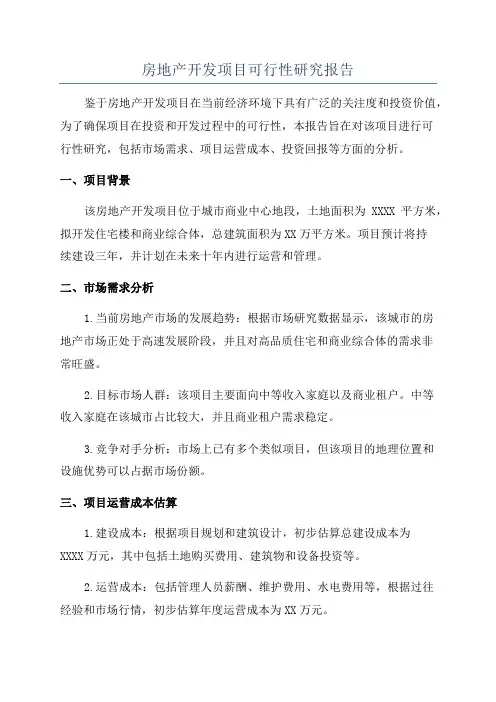 房地产开发项目可行性研究报告

鉴于房地产开发项目在当前经济环境下具有广泛的关注度和投资价值，为了确保项目在投资和开发过程中的可行性，本报告旨在对该项目进行可行性研究，包括市场需求、项目运营成本、投资回报等方面的分析。

一、项目背景

该房地产开发项目位于城市商业中心地段，土地面积为 XXXX 平方米，拟开发住宅楼和商业综合体，总建筑面积为 XX 万平方米。项目预计将持续建设三年，并计划在未来十年内进行运营和管理。

二、市场需求分析

1. 当前房地产市场的发展趋势：根据市场研究数据显示，该城市的房地产市场正处于高速发展阶段，并且对高品质住宅和商业综合体的需求非常旺盛。

2. 目标市场人群：该项目主要面向中等收入家庭以及商业租户。中等收入家庭在该城市占比较大，并且商业租户需求稳定。

3. 竞争对手分析：市场上已有多个类似项目，但该项目的地理位置和设施优势可以占据市场份额。

三、项目运营成本估算

1. 建设成本：根据项目规划和建筑设计，初步估算总建设成本为 XXXX 万元，其中包括土地购买费用、建筑物和设备投资等。

2. 运营成本：包括管理人员薪酬、维护费用、水电费用等，根据过往经验和市场行情，初步估算年度运营成本为 XX 万元。